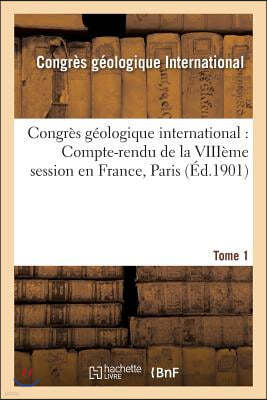 Congrès géologique International

Congrès géologique international : Compte-rendu de la VIIIème session en France, Paris (Éd.1901)

Tome 1

hachette LIVRE

BnF